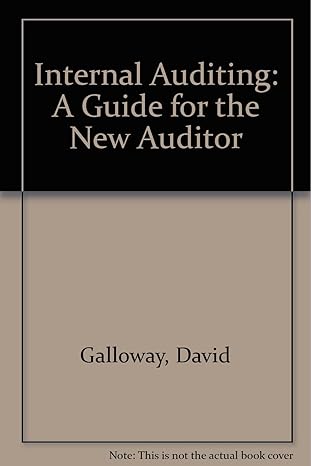 Internal Auditing: A Guide for the New Auditor

Galloway, David

Note: This is not the actual book cover